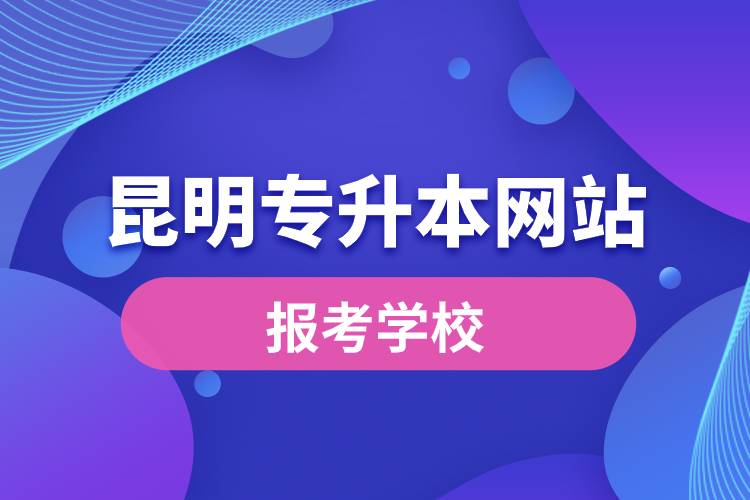 昆明专升本网站

报考学校